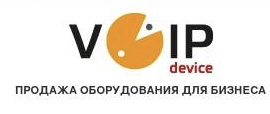 VOIP
device
ПРОДАЖА ОБОРУДОВАНИЯ ДЛЯ БИЗНЕСА